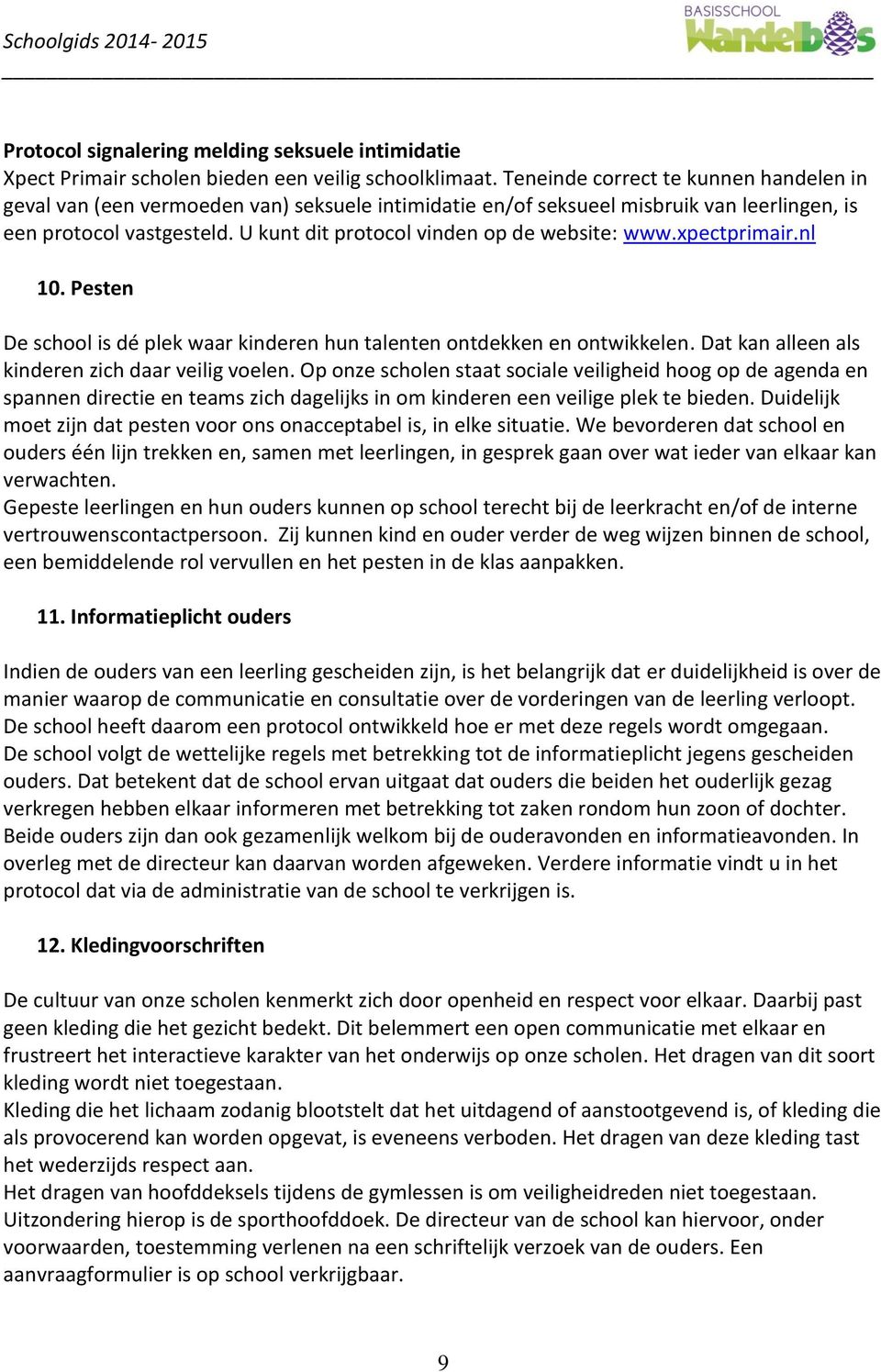 Schoolgids 2014- 2015

BASISSCHOOL Wandelbos

Protocol signalering melding seksuele intimidatie
Xpect Primair scholen bieden een veilig schoolklimaat. Teneinde correct te kunnen handelen in geval van (een vermoeden van) seksuele intimidatie en/of seksueel misbruik van leerlingen, is een protocol vastgesteld. U kunt dit protocol vinden op de website: www.xpectprimair.nl

10. Pesten

De school is dé plek waar kinderen hun talenten ontdekken en ontwikkelen. Dat kan alleen als kinderen zich daar veilig voelen. Op onze scholen staat sociale veiligheid hoog op de agenda en spannen directie en teams zich dagelijks in om kinderen een veilige plek te bieden. Duidelijk moet zijn dat pesten voor ons onacceptabel is, in elke situatie. We bevorderen dat school en ouders één lijn trekken en, samen met leerlingen, in gesprek gaan over wat ieder van elkaar kan verwachten.
Gepeste leerlingen en hun ouders kunnen op school terecht bij de leerkracht en/of de interne vertrouwenscontactpersoon. Zij kunnen kind en ouder verder de weg wijzen binnen de school, een bemiddelende rol vervullen en het pesten in de klas aanpakken.

11. Informatieplicht ouders

Indien de ouders van een leerling gescheiden zijn, is het belangrijk dat er duidelijkheid is over de manier waarop de communicatie en consultatie over de vorderingen van de leerling verloopt. De school heeft daarom een protocol ontwikkeld hoe er met deze regels wordt omgegaan.
De school volgt de wettelijke regels met betrekking tot de informatieplicht jegens gescheiden ouders. Dat betekent dat de school ervan uitgaat dat ouders die beiden het ouderlijk gezag verkregen hebben elkaar informeren met betrekking tot zaken rondom hun zoon of dochter. Beide ouders zijn dan ook gezamenlijk welkom bij de ouderavonden en informatieavonden. In overleg met de directeur kan daarvan worden afgeweken. Verdere informatie vindt u in het protocol dat via de administratie van de school te verkrijgen is.

12. Kledingvoorschriften

De cultuur van onze scholen kenmerkt zich door openheid en respect voor elkaar. Daarbij past geen kleding die het gezicht bedekt. Dit belemmert een open communicatie met elkaar en frustreert het interactieve karakter van het onderwijs op onze scholen. Het dragen van dit soort kleding wordt niet toegestaan.
Kleding die het lichaam zodanig blootstelt dat het uitdagend of aanstootgevend is, of kleding die als provocerend kan worden opgevat, is eveneens verboden. Het dragen van deze kleding tast het wederzijds respect aan.
Het dragen van hoofddeksels tijdens de gymlessen is om veiligheidreden niet toegestaan. Uitzondering hierop is de sporthoofddoek. De directeur van de school kan hiervoor, onder voorwaarden, toestemming verlenen na een schriftelijk verzoek van de ouders. Een aanvraagformulier is op school verkrijgbaar.

9